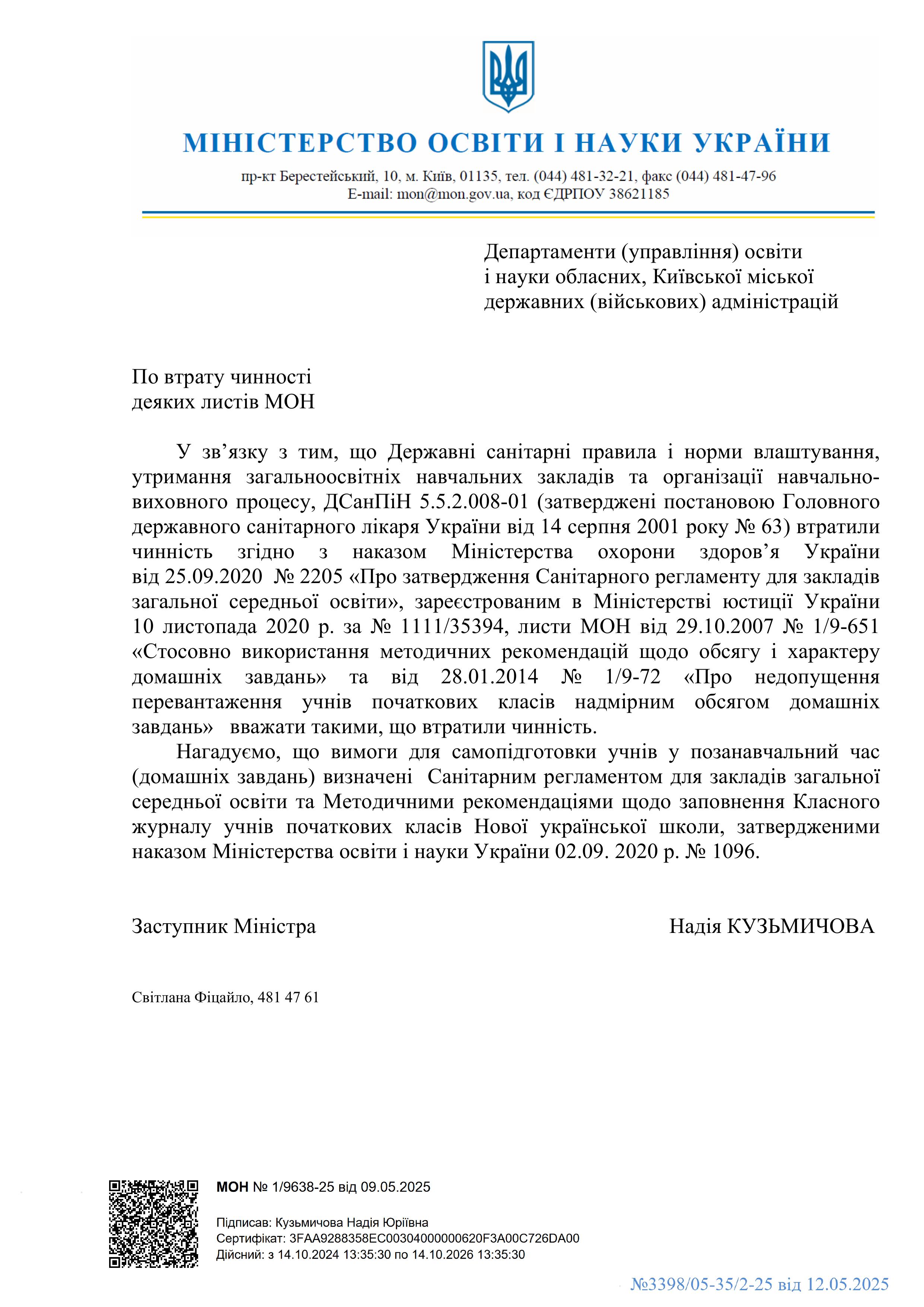 МІНІСТЕРСТВО ОСВІТИ І НАУКИ УКРАЇНИ

пр-кт Берестейський, 10, м. Київ, 01135, тел. (044) 481-32-21, факс (044) 481-47-96
E-mail: mon@mon.gov.ua, код ЄДРПОУ 38621185

Департаменти (управління) освіти і науки обласних, Київської міської державних (військових) адміністрацій

По втрату чинності деяких листів МОН

У зв’язку з тим, що Державні санітарні правила і норми влаштування, утримання загальноосвітніх навчальних закладів та організації навчально-виховного процесу, ДСанПіН 5.5.2.008-01 (затверджені постановою Головного державного санітарного лікаря України від 14 серпня 2001 року № 63) втратили чинність згідно з наказом Міністерства охорони здоров’я України від 25.09.2020 № 2205 «Про затвердження Санітарного регламенту для закладів загальної середньої освіти», зареєстрованим в Міністерстві юстиції України 10 листопада 2020 р. за № 1111/35394, листи МОН від 29.10.2007 № 1/9-651 «Стосовно використання методичних рекомендацій щодо обсягу і характеру домашніх завдань» та від 28.01.2014 № 1/9-72 «Про недопущення перевантаження учнів початкових класів надмірним обсягом домашніх завдань» вважати такими, що втратили чинність.

Нагадуємо, що вимоги для самопідготовки учнів у позанавчальний час (домашніх завдань) визначені Санітарним регламентом для закладів загальної середньої освіти та Методичними рекомендаціями щодо заповнення Класного журналу учнів початкових класів Нової української школи, затвердженими наказом Міністерства освіти і науки України 02.09. 2020 р. № 1096.

Заступник Міністра

Надія КУЗЬМИЧОВА

Світлана Фіцайло, 481 47 61

МОН № 1/9638-25 від 09.05.2025

Підписав: Кузьмичова Надія Юріївна
Сертифікат: 3FAA9288358EC00304000000620F3A00C726DA00
Дійсний: з 14.10.2024 13:35:30 по 14.10.2026 13:35:30

№3398/05-35/2-25 від 12.05.2025